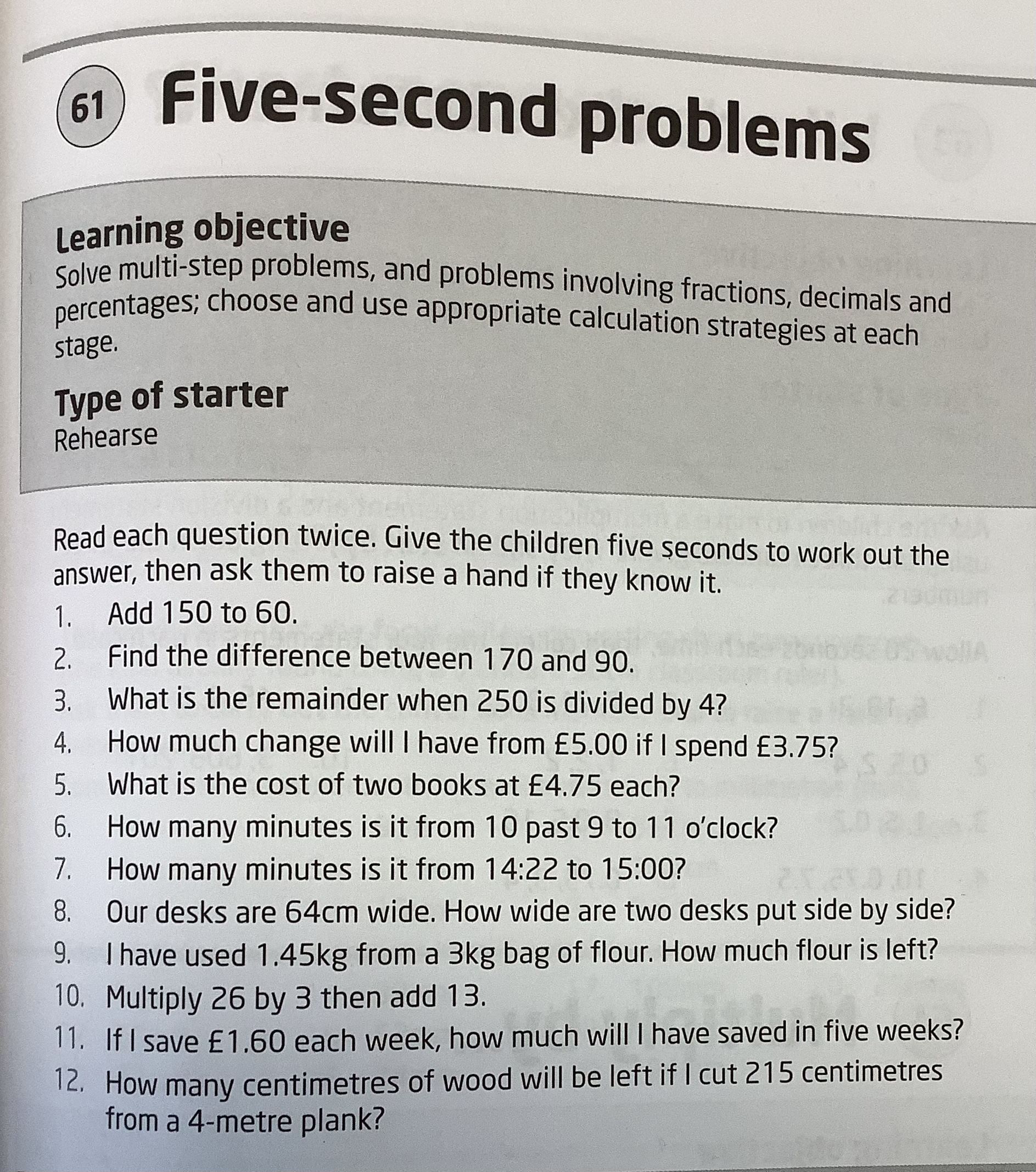 61 Five-second problems

Learning objective
Solve multi-step problems, and problems involving fractions, decimals and percentages; choose and use appropriate calculation strategies at each stage.

Type of starter
Rehearse

Read each question twice. Give the children five seconds to work out the answer, then ask them to raise a hand if they know it.
1. Add 150 to 60.
2. Find the difference between 170 and 90.
3. What is the remainder when 250 is divided by 4?
4. How much change will I have from £5.00 if I spend £3.75?
5. What is the cost of two books at £4.75 each?
6. How many minutes is it from 10 past 9 to 11 o'clock?
7. How many minutes is it from 14:22 to 15:00?
8. Our desks are 64cm wide. How wide are two desks put side by side?
9. I have used 1.45kg from a 3kg bag of flour. How much flour is left?
10. Multiply 26 by 3 then add 13.
11. If I save £1.60 each week, how much will I have saved in five weeks?
12. How many centimetres of wood will be left if I cut 215 centimetres from a 4-metre plank?